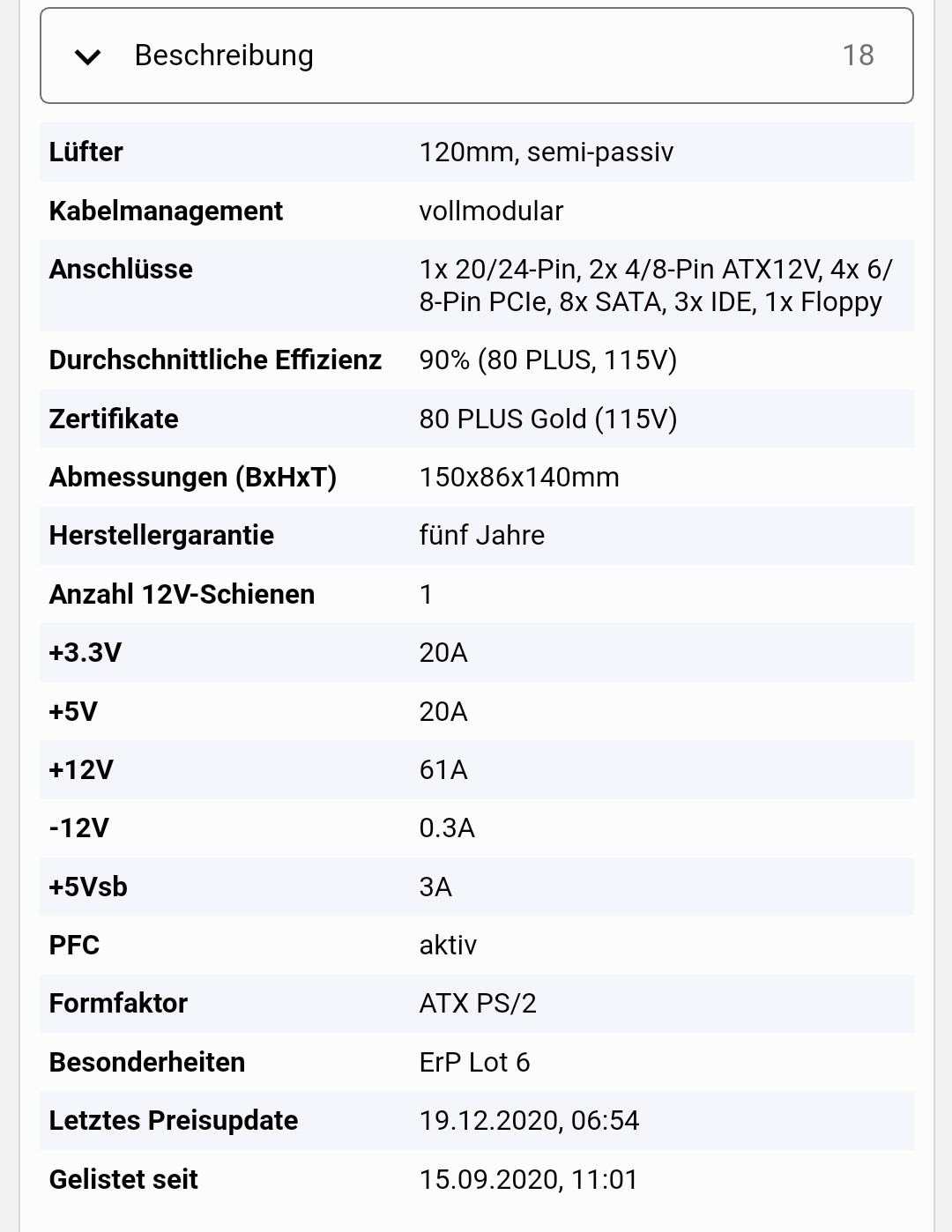 Beschreibung 18

| | |
|---|---|
| Lüfter | 120mm, semi-passiv |
| Kabelmanagement | vollmodular |
| Anschlüsse | 1x 20/24-Pin, 2x 4/8-Pin ATX12V, 4x 6/8-Pin PCIe, 8x SATA, 3x IDE, 1x Floppy |
| Durchschnittliche Effizienz | 90% (80 PLUS, 115V) |
| Zertifikate | 80 PLUS Gold (115V) |
| Abmessungen (BxHxT) | 150x86x140mm |
| Herstellergarantie | fünf Jahre |
| Anzahl 12V-Schienen | 1 |
| +3.3V | 20A |
| +5V | 20A |
| +12V | 61A |
| -12V | 0.3A |
| +5Vsb | 3A |
| PFC | aktiv |
| Formfaktor | ATX PS/2 |
| Besonderheiten | ErP Lot 6 |
| Letztes Preisupdate | 19.12.2020, 06:54 |
| Gelistet seit | 15.09.2020, 11:01 |